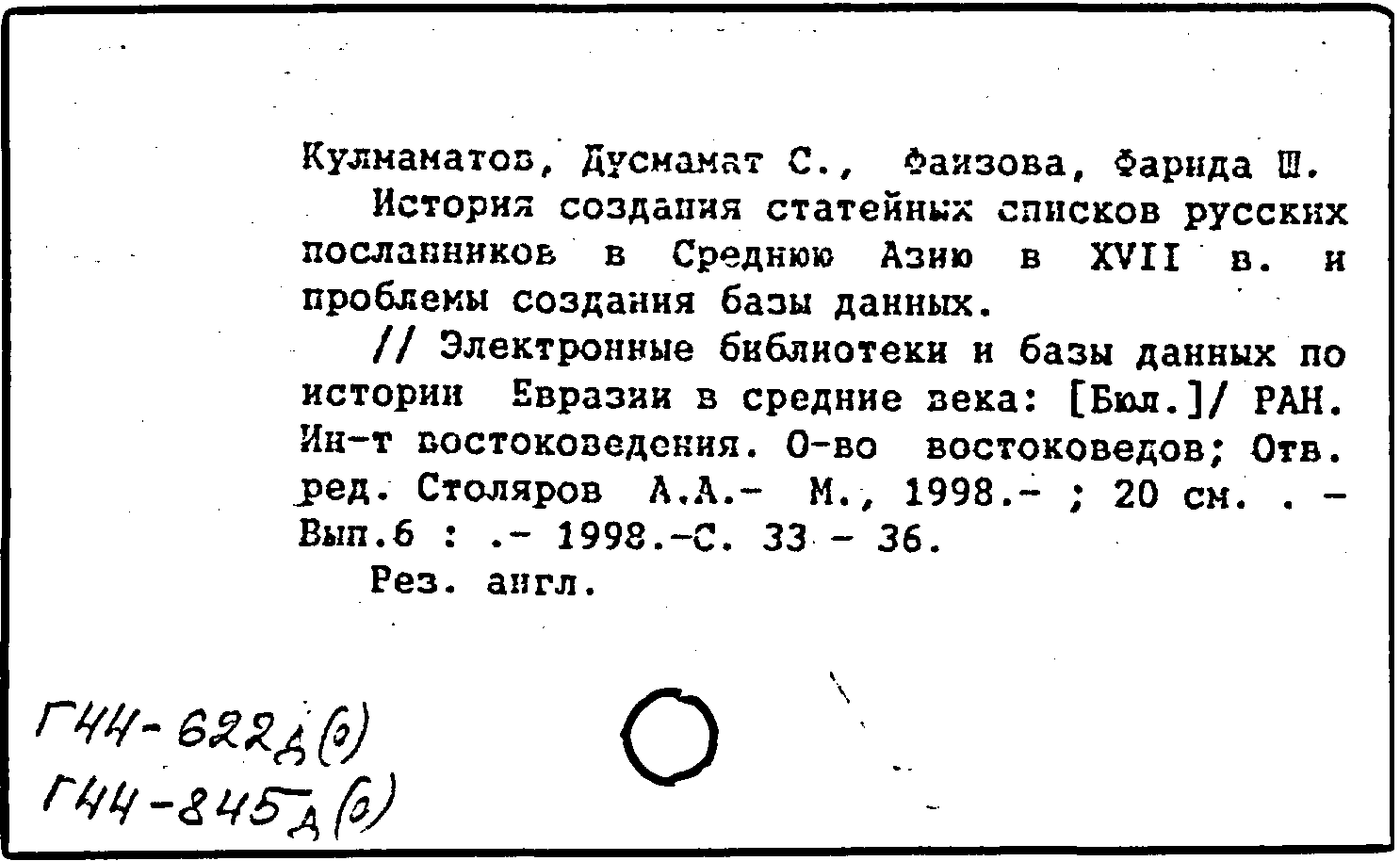 Кулмаматов, Дусмамат С., Фаизова, Фарида Ш.

История создания статейных списков русских посланников в Среднюю Азию в XVII в. и проблемы создания базы данных.

// Электронные библиотеки и базы данных по истории Евразии в средние века: [Бюл.]/ РАН. Ин-т востоковедения. О-во востоковедов; Отв. ред. Столяров А.А.- М., 1998.- ; 20 см. . - Вып.6 : .- 1998.-С. 33 - 36.

Рез. англ.

Г44-622д(о)
Г44-845д(о)